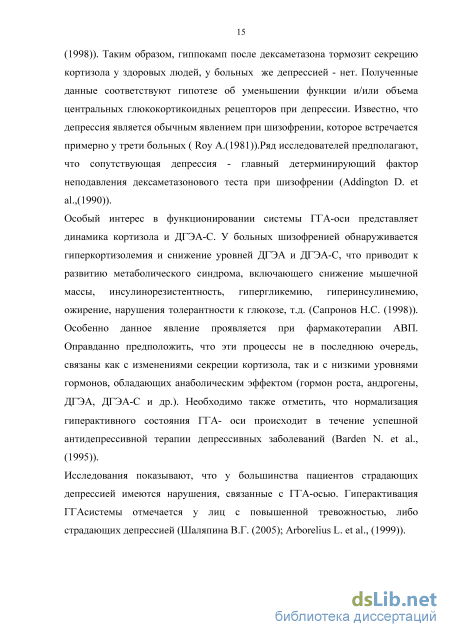 15

(1998)). Таким образом, гиппокамп после дексаметазона тормозит секрецию кортизола у здоровых людей, у больных же депрессией - нет. Полученные данные соответствуют гипотезе об уменьшении функции и/или объема центральных глюкокортикоидных рецепторов при депрессии. Известно, что депрессия является обычным явлением при шизофрении, которое встречается примерно у трети больных ( Roy A.(1981)).Ряд исследователей предполагают, что сопутствующая депрессия - главный детерминирующий фактор неподавления дексаметазонового теста при шизофрении (Addington D. et al.,(1990)).

Особый интерес в функционировании системы ГГА-оси представляет динамика кортизола и ДГЭА-С. У больных шизофренией обнаруживается гиперкортизолемия и снижение уровней ДГЭА и ДГЭА-С, что приводит к развитию метаболического синдрома, включающего снижение мышечной массы, инсулинорезистентность, гипергликемию, гиперинсулинемию, ожирение, нарушения толерантности к глюкозе, т.д. (Сапронов Н.С. (1998)). Особенно данное явление проявляется при фармакотерапии АВП. Оправданно предположить, что эти процессы не в последнюю очередь, связаны как с изменениями секреции кортизола, так и с низкими уровнями гормонов, обладающих анаболическим эффектом (гормон роста, андрогены, ДГЭА, ДГЭА-С и др.). Необходимо также отметить, что нормализация гиперактивного состояния ГГА- оси происходит в течение успешной антидепрессивной терапии депрессивных заболеваний (Barden N. et al., (1995)).

Исследования показывают, что у большинства пациентов страдающих депрессией имеются нарушения, связанные с ГГА-осью. Гиперактивация ГГАсистемы отмечается у лиц с повышенной тревожностью, либо страдающих депрессией (Шаляпина В.Г. (2005); Arborelius L. et al., (1999)).

dsLib.net
библиотека диссертаций